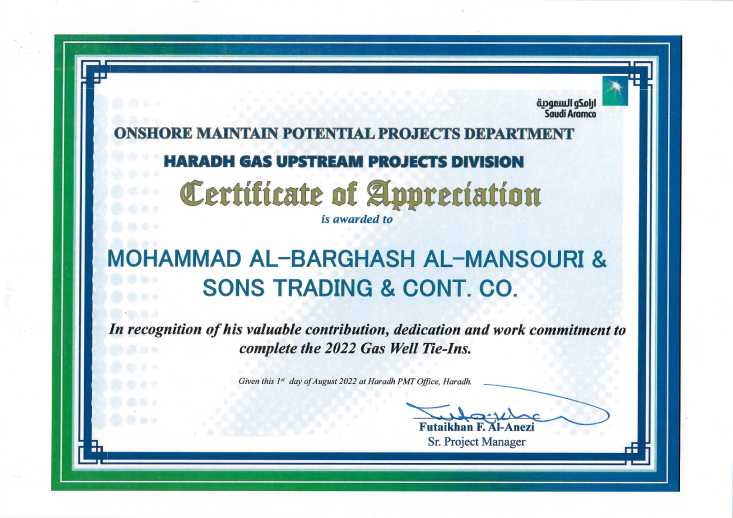 ارامكو السعودية
Saudi Aramco

ONSHORE MAINTAIN POTENTIAL PROJECTS DEPARTMENT

HARADH GAS UPSTREAM PROJECTS DIVISION

Certificate of Appreciation

is awarded to

MOHAMMAD AL-BARGHASH AL-MANSOURI & SONS TRADING & CONT. CO.

In recognition of his valuable contribution, dedication and work commitment to complete the 2022 Gas Well Tie-Ins.

Given this 1st day of August 2022 at Haradh PMT Office, Haradh.

Futaikhan F. Al-Anezi
Sr. Project Manager